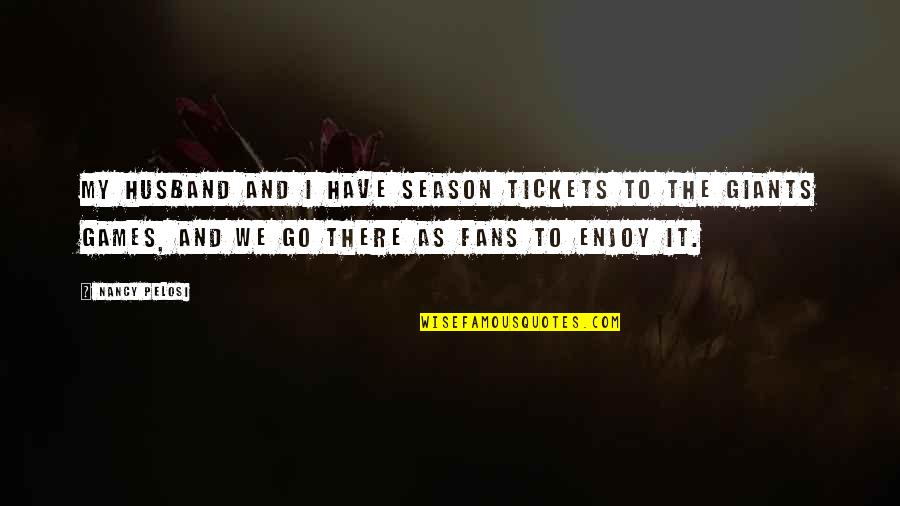 MY HUSBAND AND I HAVE SEASON TICKETS TO THE GIANTS GAMES, AND WE GO THERE AS FANS TO ENJOY IT.

? NANCY PELOSI

WISEFAMOUSQUOTES.COM